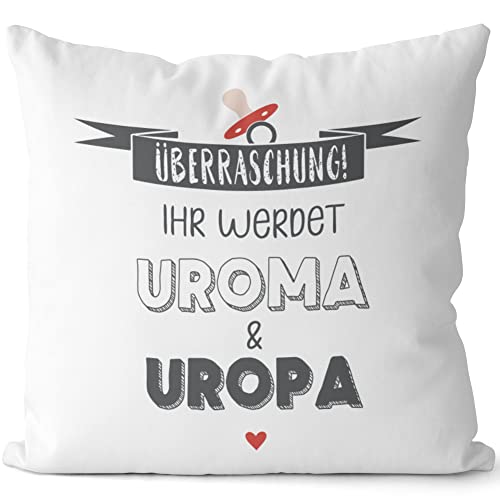 ÜBERRASCHUNG!
IHR WERDET
UROMA
&
UROPA